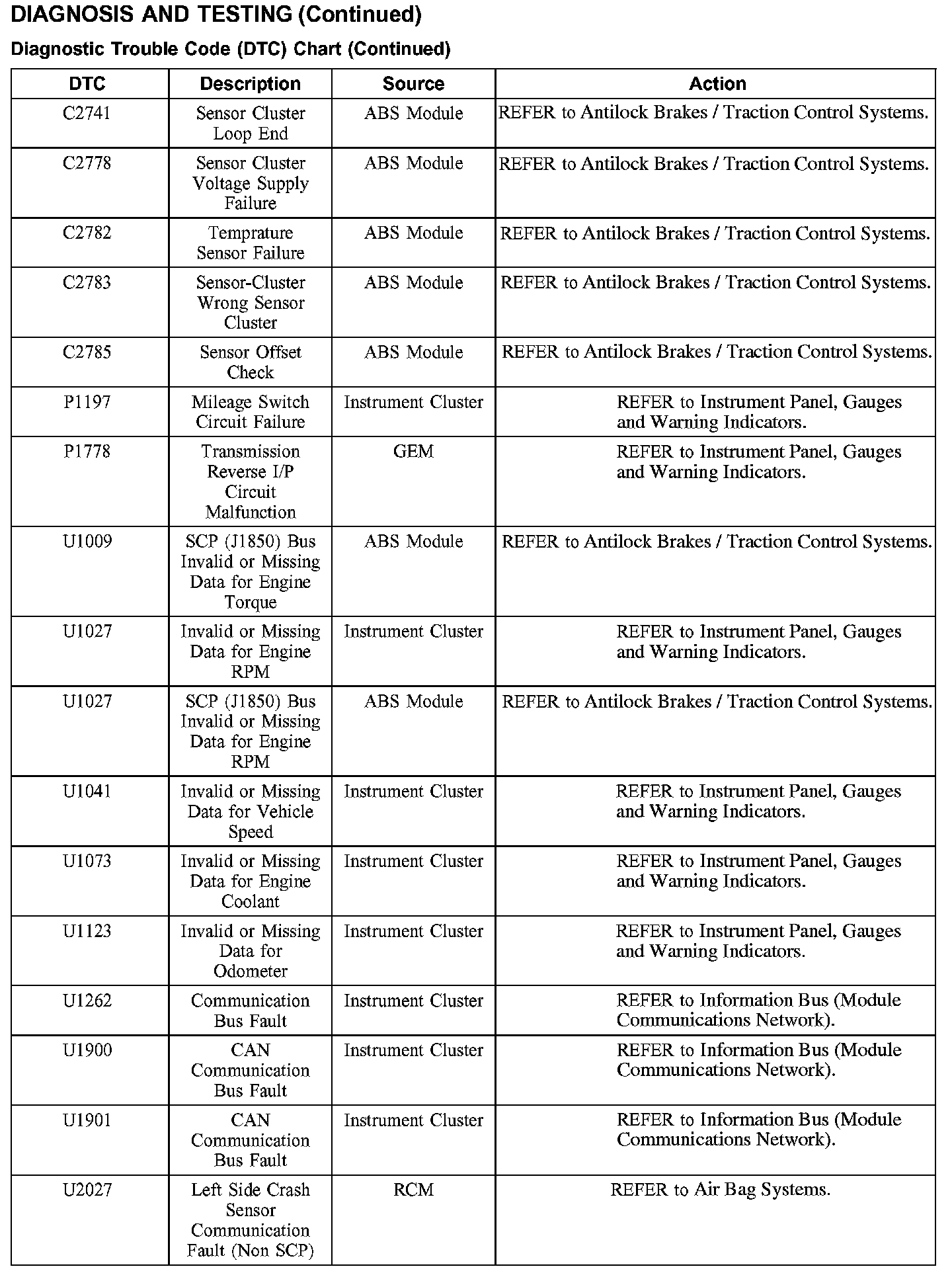 DIAGNOSIS AND TESTING (Continued)

Diagnostic Trouble Code (DTC) Chart (Continued)

| DTC | Description | Source | Action |
|---|---|---|---|
| C2741 | Sensor Cluster Loop End | ABS Module | REFER to Antilock Brakes / Traction Control Systems. |
| C2778 | Sensor Cluster Voltage Supply Failure | ABS Module | REFER to Antilock Brakes / Traction Control Systems. |
| C2782 | Temprature Sensor Failure | ABS Module | REFER to Antilock Brakes / Traction Control Systems. |
| C2783 | Sensor-Cluster Wrong Sensor Cluster | ABS Module | REFER to Antilock Brakes / Traction Control Systems. |
| C2785 | Sensor Offset Check | ABS Module | REFER to Antilock Brakes / Traction Control Systems. |
| P1197 | Mileage Switch Circuit Failure | Instrument Cluster | REFER to Instrument Panel, Gauges and Warning Indicators. |
| P1778 | Transmission Reverse I/P Circuit Malfunction | GEM | REFER to Instrument Panel, Gauges and Warning Indicators. |
| U1009 | SCP (J1850) Bus Invalid or Missing Data for Engine Torque | ABS Module | REFER to Antilock Brakes / Traction Control Systems. |
| U1027 | Invalid or Missing Data for Engine RPM | Instrument Cluster | REFER to Instrument Panel, Gauges and Warning Indicators. |
| U1027 | SCP (J1850) Bus Invalid or Missing Data for Engine RPM | ABS Module | REFER to Antilock Brakes / Traction Control Systems. |
| U1041 | Invalid or Missing Data for Vehicle Speed | Instrument Cluster | REFER to Instrument Panel, Gauges and Warning Indicators. |
| U1073 | Invalid or Missing Data for Engine Coolant | Instrument Cluster | REFER to Instrument Panel, Gauges and Warning Indicators. |
| U1123 | Invalid or Missing Data for Odometer | Instrument Cluster | REFER to Instrument Panel, Gauges and Warning Indicators. |
| U1262 | Communication Bus Fault | Instrument Cluster | REFER to Information Bus (Module Communications Network). |
| U1900 | CAN Communication Bus Fault | Instrument Cluster | REFER to Information Bus (Module Communications Network). |
| U1901 | CAN Communication Bus Fault | Instrument Cluster | REFER to Information Bus (Module Communications Network). |
| U2027 | Left Side Crash Sensor Communication Fault (Non SCP) | RCM | REFER to Air Bag Systems. |